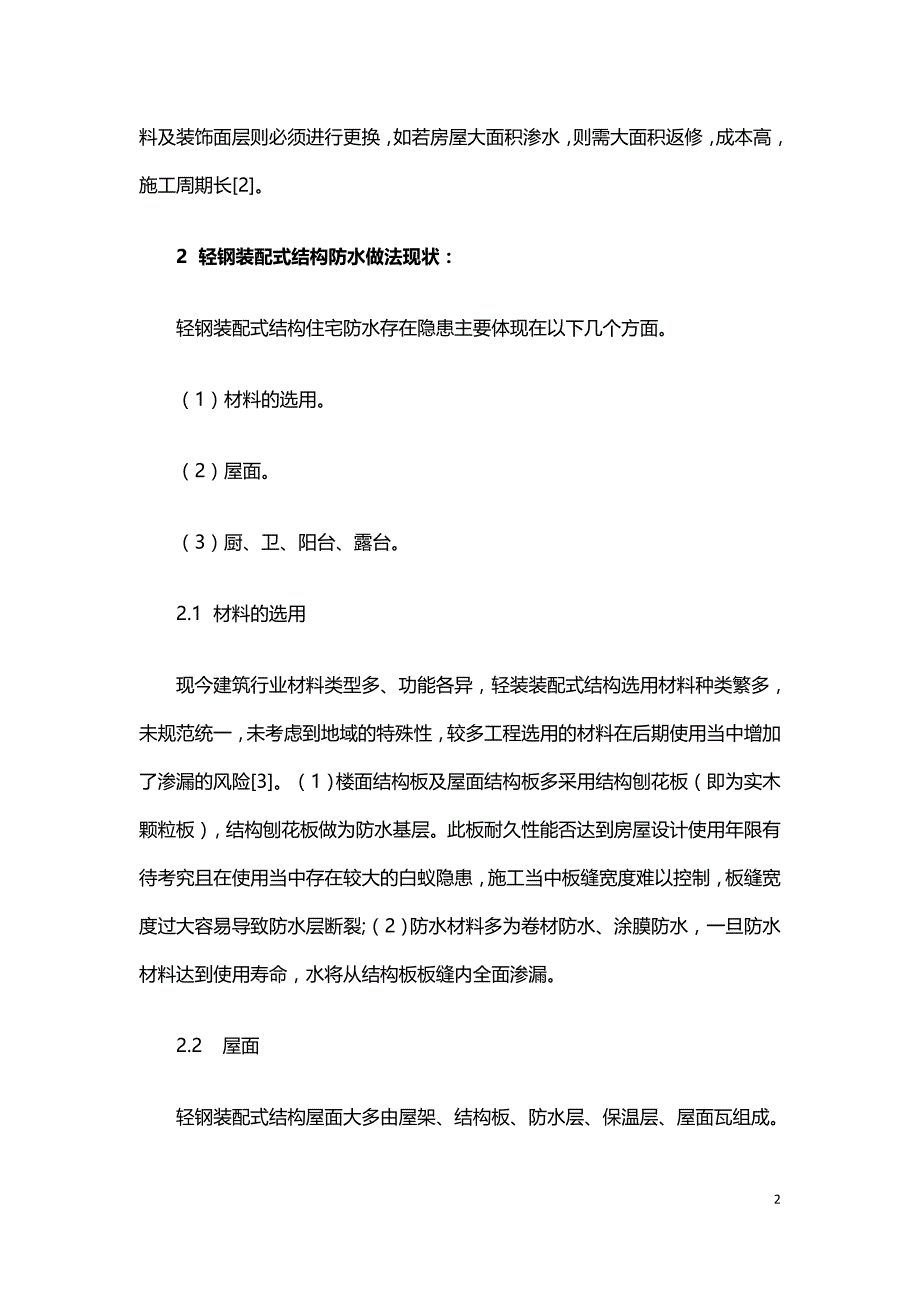 料及装饰面层则必须进行更换，如若房屋大面积渗水，则需大面积返修，成本高，施工周期长[2]。

2 轻钢装配式结构防水做法现状：

轻钢装配式结构住宅防水存在隐患主要体现在以下几个方面。

（1）材料的选用。

（2）屋面。

（3）厨、卫、阳台、露台。

2.1 材料的选用

现今建筑行业材料类型多、功能各异，轻装装配式结构选用材料种类繁多，未规范统一，未考虑到地域的特殊性，较多工程选用的材料在后期使用当中增加了渗漏的风险[3]。（1）楼面结构板及屋面结构板多采用结构刨花板（即为实木颗粒板），结构刨花板做为防水基层。此板耐久性能否达到房屋设计使用年限有待考究且在使用当中存在较大的白蚁隐患，施工当中板缝宽度难以控制，板缝宽度过大容易导致防水层断裂;（2）防水材料多为卷材防水、涂膜防水，一旦防水材料达到使用寿命，水将从结构板板缝内全面渗漏。

2.2 屋面

轻钢装配式结构屋面大多由屋架、结构板、防水层、保温层、屋面瓦组成。

2